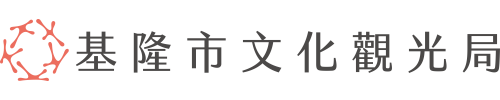 基隆市文化觀光局